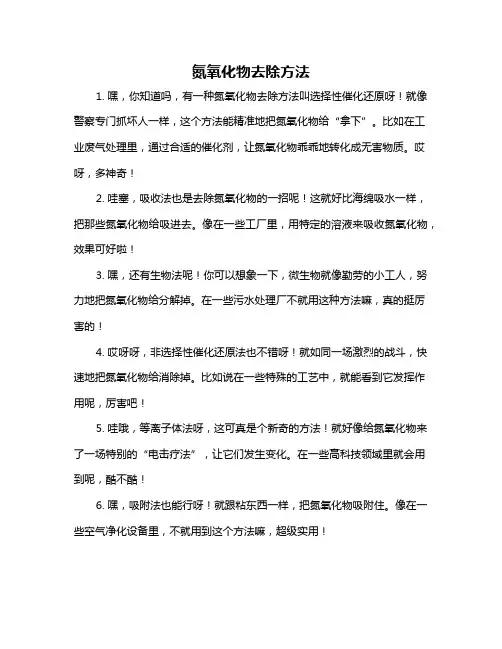 氮氧化物去除方法

1. 嘿，你知道吗，有一种氮氧化物去除方法叫选择性催化还原呀！就像警察专门抓坏人一样，这个方法能精准地把氮氧化物给“拿下”。比如在工业废气处理里，通过合适的催化剂，让氮氧化物乖乖地转化成无害物质。哎呀，多神奇！

2. 哇塞，吸收法也是去除氮氧化物的一招呢！这就好比海绵吸水一样，把那些氮氧化物给吸进去。像在一些工厂里，用特定的溶液来吸收氮氧化物，效果可好啦！

3. 嘿，还有生物法呢！你可以想象一下，微生物就像勤劳的小工人，努力地把氮氧化物给分解掉。在一些污水处理厂不就用这种方法嘛，真的挺厉害的！

4. 哎呀呀，非选择性催化还原法也不错呀！就如同一场激烈的战斗，快速地把氮氧化物给消除掉。比如说在一些特殊的工艺中，就能看到它发挥作用呢，厉害吧！

5. 哇哦，等离子体法呀，这可真是个新奇的方法！就好像给氮氧化物来了一场特别的“电击疗法”，让它们发生变化。在一些高科技领域里就会用到呢，酷不酷！

6. 嘿，吸附法也能行呀！就跟粘东西一样，把氮氧化物吸附住。像在一些空气净化设备里，不就用到这个方法嘛，超级实用！